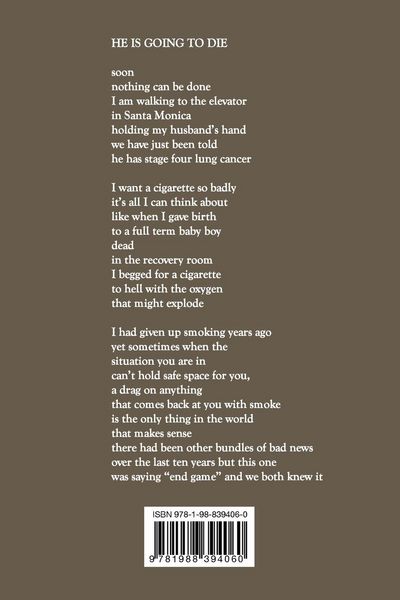 HE IS GOING TO DIE

soon
nothing can be done
I am walking to the elevator
in Santa Monica
holding my husband's hand
we have just been told
he has stage four lung cancer

I want a cigarette so badly
it's all I can think about
like when I gave birth
to a full term baby boy
dead
in the recovery room
I begged for a cigarette
to hell with the oxygen
that might explode

I had given up smoking years ago
yet sometimes when the
situation you are in
can't hold safe space for you,
a drag on anything
that comes back at you with smoke
is the only thing in the world
that makes sense
there had been other bundles of bad news
over the last ten years but this one
was saying "end game" and we both knew it

ISBN 978-1-98-839406-0

9 781988 394060